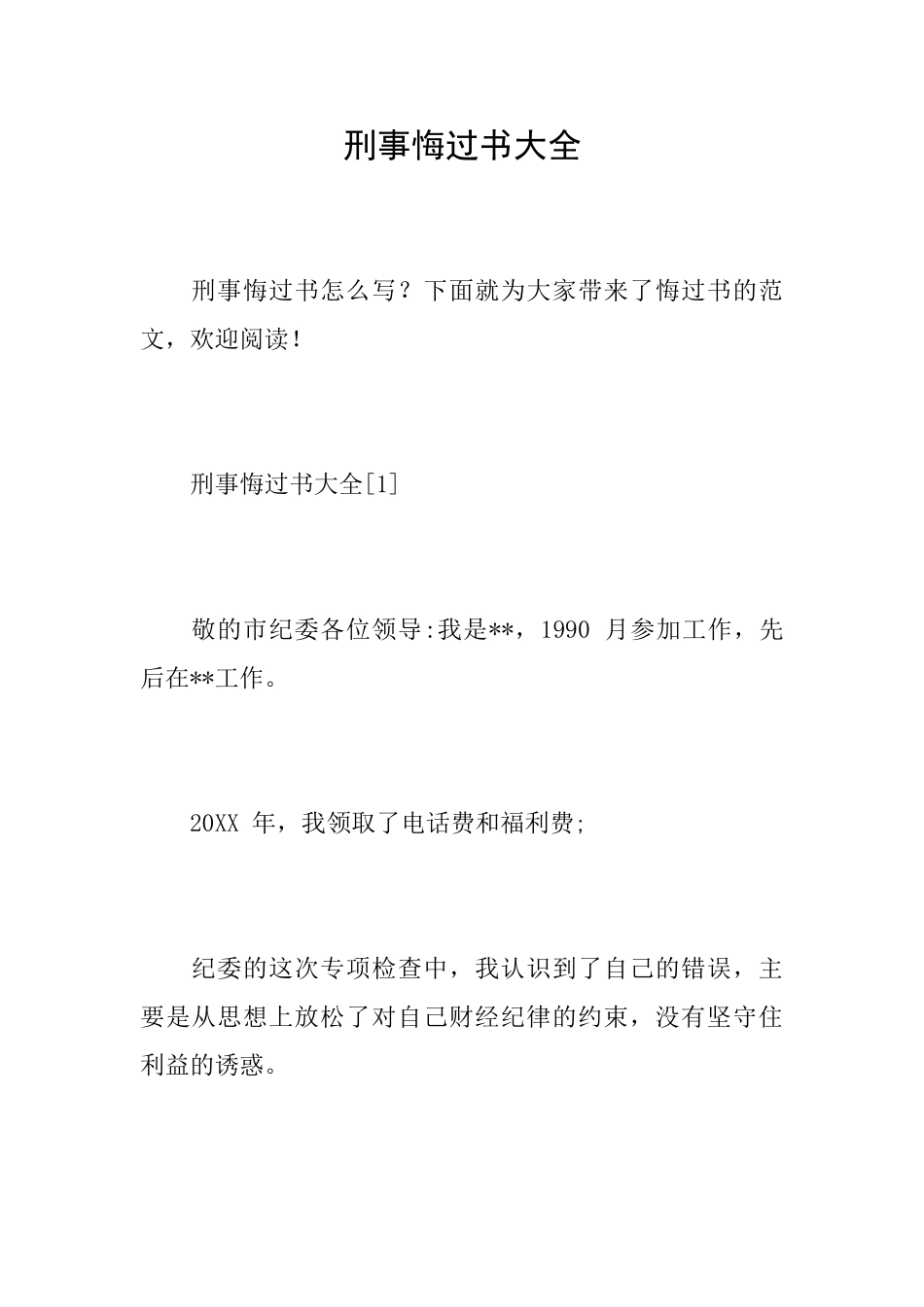 刑事悔过书大全

刑事悔过书怎么写？下面就为大家带来了悔过书的范文，欢迎阅读！

刑事悔过书大全[1]

敬的市纪委各位领导:我是**，1990 月参加工作，先后在**工作。

20XX 年，我领取了电话费和福利费;

纪委的这次专项检查中，我认识到了自己的错误，主要是从思想上放松了对自己财经纪律的约束，没有坚守住利益的诱惑。